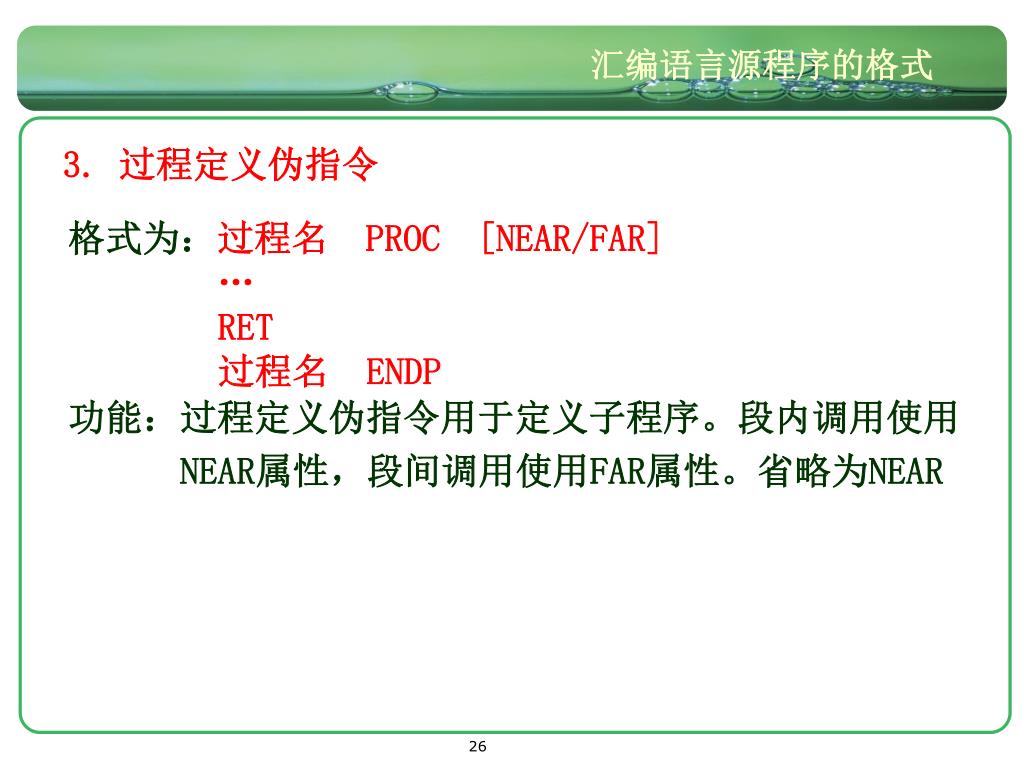 汇编语言源程序的格式

3. 过程定义伪指令

格式为：过程名 PROC [NEAR/FAR]
…
RET
过程名 ENDP

功能：过程定义伪指令用于定义子程序。段内调用使用NEAR属性，段间调用使用FAR属性。省略为NEAR

26